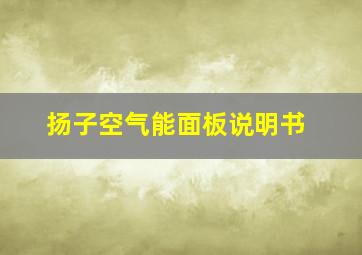 扬子空气能面板说明书